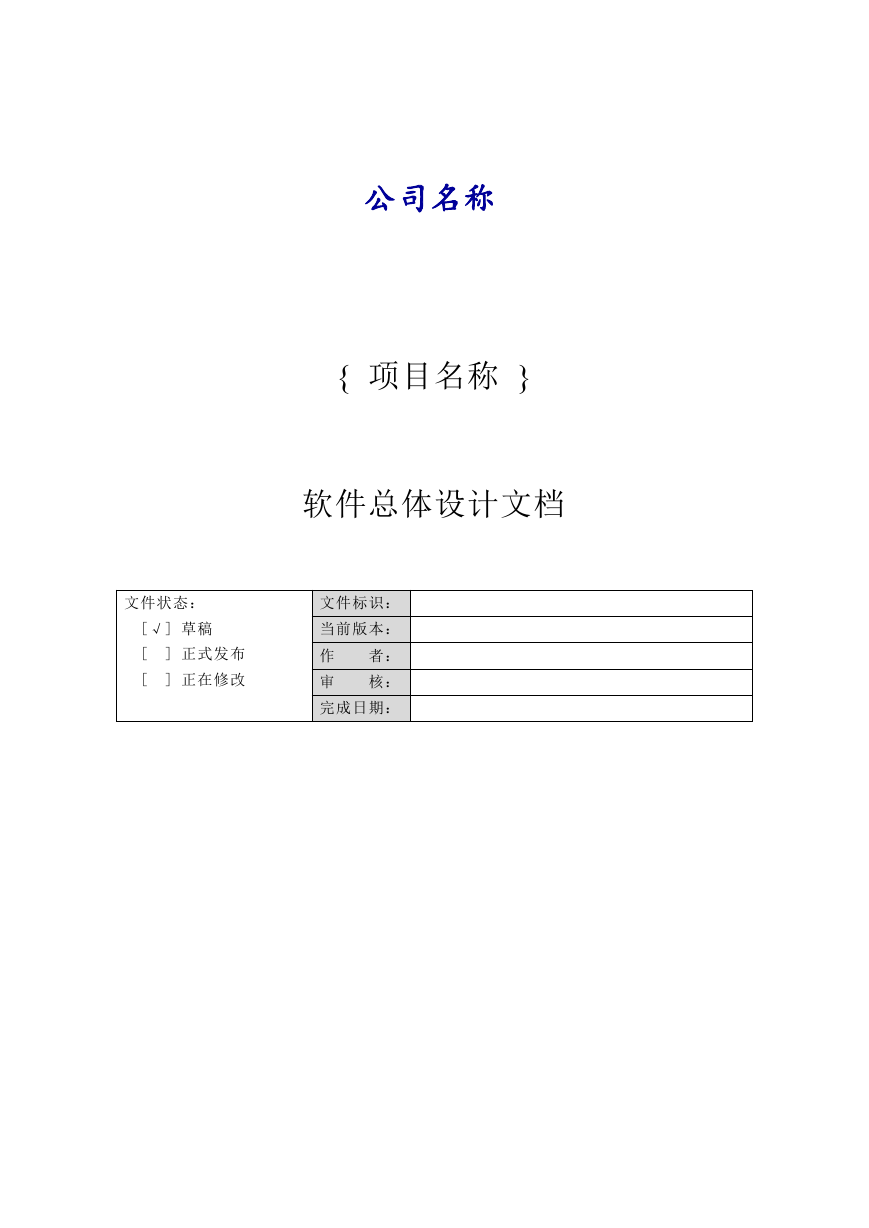 公司名称

{ 项目名称 }

软件总体设计文档

| 文件状态：<br>[√] 草稿<br>[ ] 正式发布<br>[ ] 正在修改 | 文件标识： | |
|---|---|---|
| | 当前版本： | |
| | 作　　者： | |
| | 审　　核： | |
| | 完成日期： | |